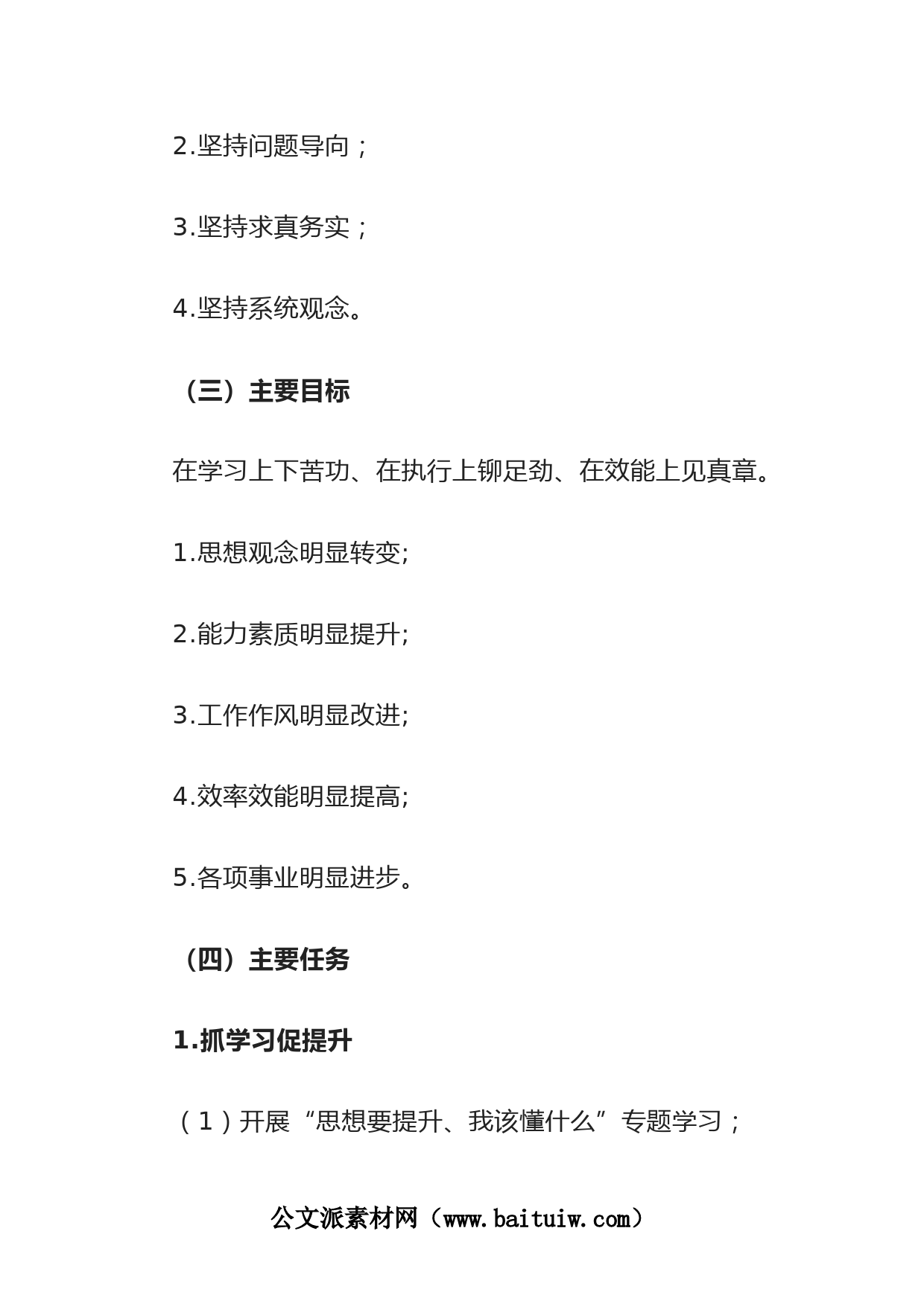 2.坚持问题导向；

3.坚持求真务实；

4.坚持系统观念。

（三）主要目标

在学习上下苦功、在执行上铆足劲、在效能上见真章。

1.思想观念明显转变;

2.能力素质明显提升;

3.工作作风明显改进;

4.效率效能明显提高;

5.各项事业明显进步。

（四）主要任务

1.抓学习促提升

（1）开展“思想要提升、我该懂什么”专题学习；

公文派素材网（www.baituiw.com）